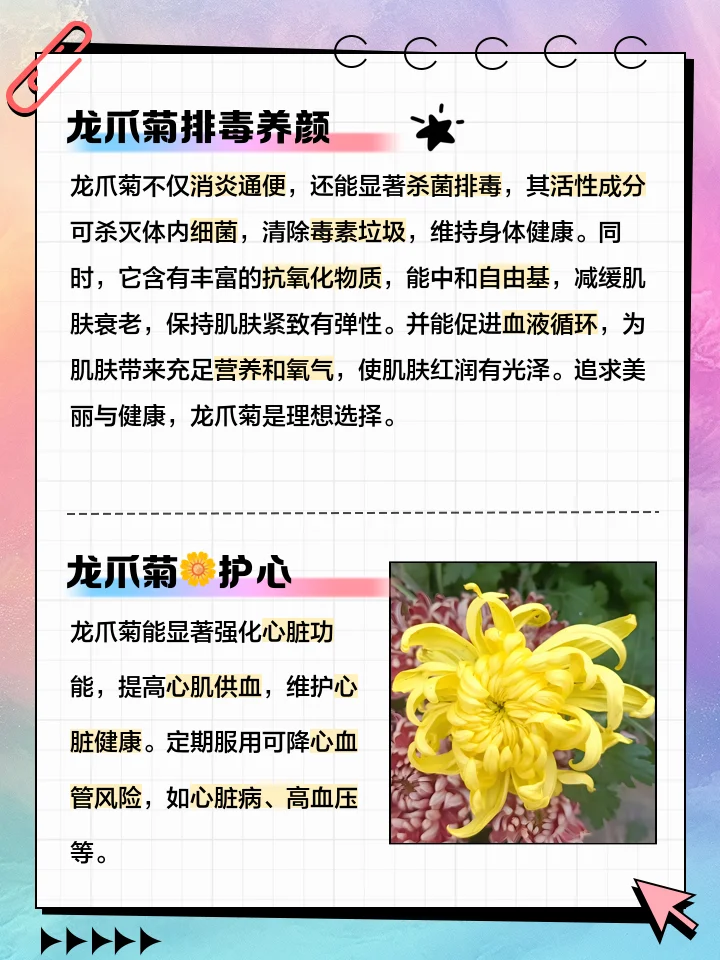 龙爪菊排毒养颜

龙爪菊不仅消炎通便，还能显著杀菌排毒，其活性成分可杀灭体内细菌，清除毒素垃圾，维持身体健康。同时，它含有丰富的抗氧化物质，能中和自由基，减缓肌肤衰老，保持肌肤紧致有弹性。并能促进血液循环，为肌肤带来充足营养和氧气，使肌肤红润有光泽。追求美丽与健康，龙爪菊是理想选择。

龙爪菊🌼护心

龙爪菊能显著强化心脏功能，提高心肌供血，维护心脏健康。定期服用可降心血管风险，如心脏病、高血压等。